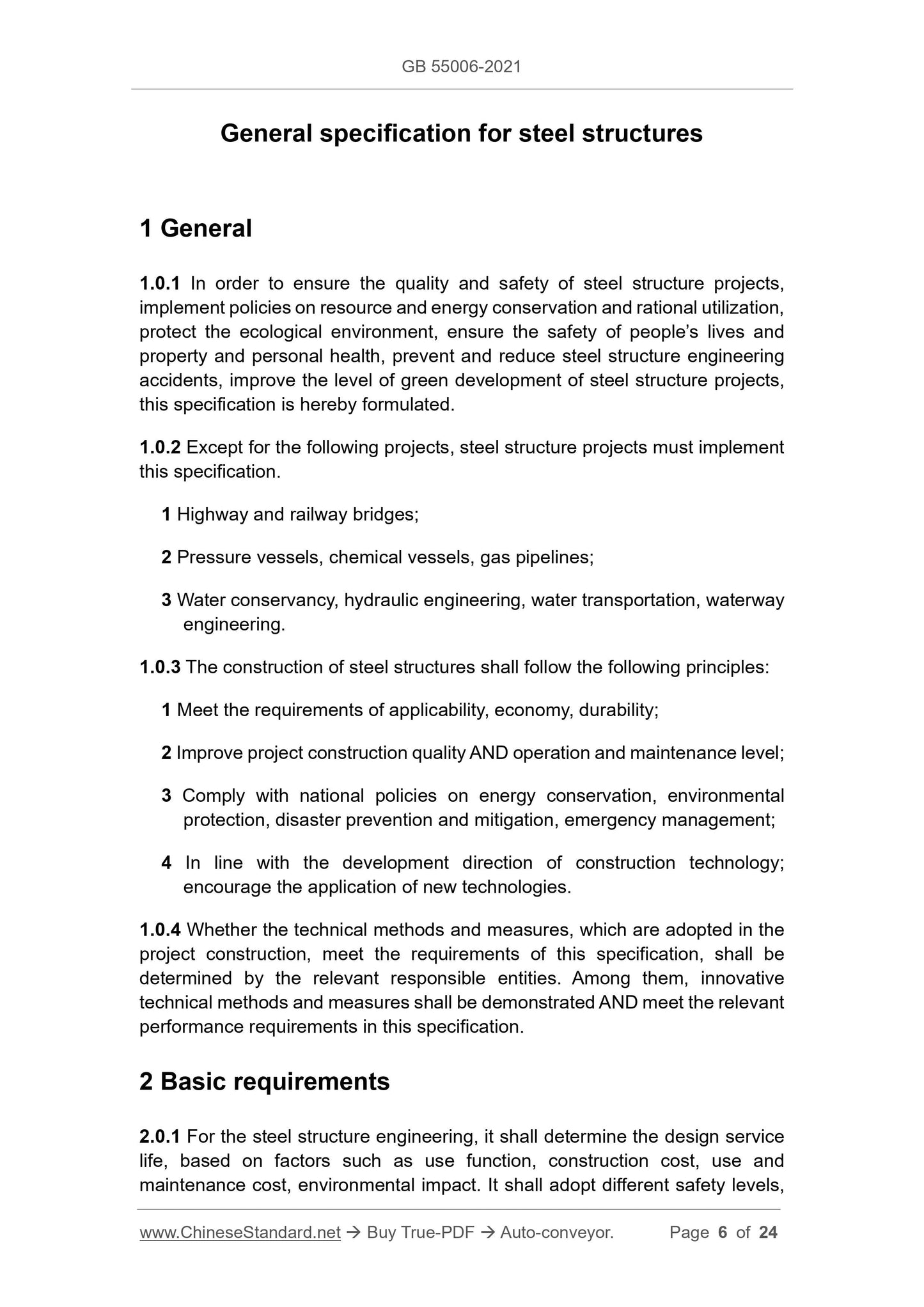 GB 55006-2021

General specification for steel structures

1 General

1.0.1 In order to ensure the quality and safety of steel structure projects, implement policies on resource and energy conservation and rational utilization, protect the ecological environment, ensure the safety of people's lives and property and personal health, prevent and reduce steel structure engineering accidents, improve the level of green development of steel structure projects, this specification is hereby formulated.

1.0.2 Except for the following projects, steel structure projects must implement this specification.

1 Highway and railway bridges;

2 Pressure vessels, chemical vessels, gas pipelines;

3 Water conservancy, hydraulic engineering, water transportation, waterway engineering.

1.0.3 The construction of steel structures shall follow the following principles:

1 Meet the requirements of applicability, economy, durability;

2 Improve project construction quality AND operation and maintenance level;

3 Comply with national policies on energy conservation, environmental protection, disaster prevention and mitigation, emergency management;

4 In line with the development direction of construction technology; encourage the application of new technologies.

1.0.4 Whether the technical methods and measures, which are adopted in the project construction, meet the requirements of this specification, shall be determined by the relevant responsible entities. Among them, innovative technical methods and measures shall be demonstrated AND meet the relevant performance requirements in this specification.

2 Basic requirements

2.0.1 For the steel structure engineering, it shall determine the design service life, based on factors such as use function, construction cost, use and maintenance cost, environmental impact. It shall adopt different safety levels,

www.ChineseStandard.net → Buy True-PDF → Auto-conveyor. Page 6 of 24